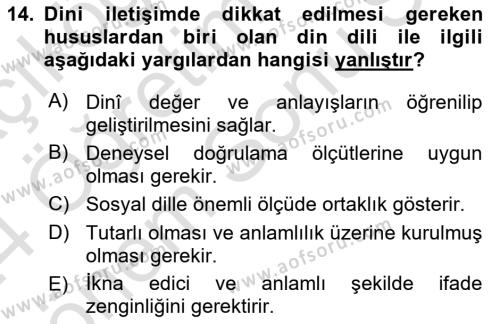 14. Dini iletişimde dikkat edilmesi gereken hususlardan biri olan din dili ile ilgili aşağıdaki yargılardan hangisi yanlıştır?

A) Dinî değer ve anlayışların öğrenilip geliştirilmesini sağlar.
B) Deneysel doğrulama ölçütlerine uygun olması gerekir.
C) Sosyal dille önemli ölçüde ortaklık gösterir.
D) Tutarlı olması ve anlamlılık üzerine kurulmuş olması gerekir.
E) İkna edici ve anlamlı şekilde ifade zenginliğini gerektirir.

www.aofsoru.com